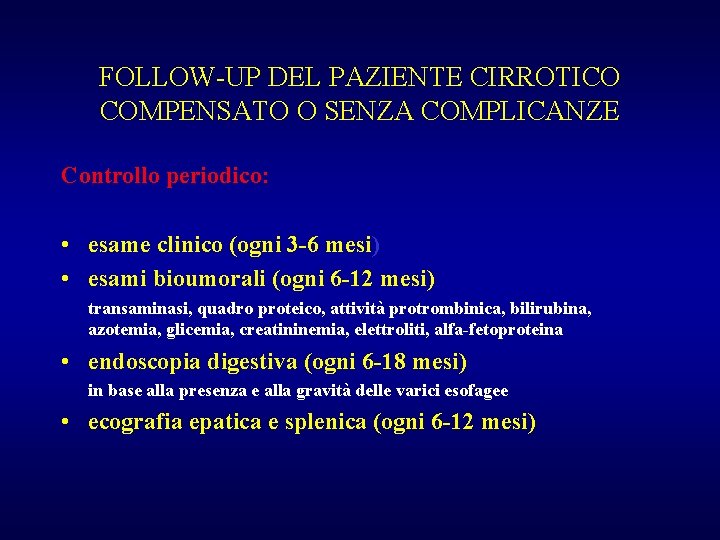 FOLLOW-UP DEL PAZIENTE CIRROTICO COMPENSATO O SENZA COMPLICANZE

Controllo periodico:

• esame clinico (ogni 3-6 mesi)
• esami bioumorali (ogni 6-12 mesi)
transaminasi, quadro proteico, attività protrombinica, bilirubina, azotemia, glicemia, creatininemia, elettroliti, alfa-fetoproteina
• endoscopia digestiva (ogni 6-18 mesi)
in base alla presenza e alla gravità delle varici esofagee
• ecografia epatica e splenica (ogni 6-12 mesi)